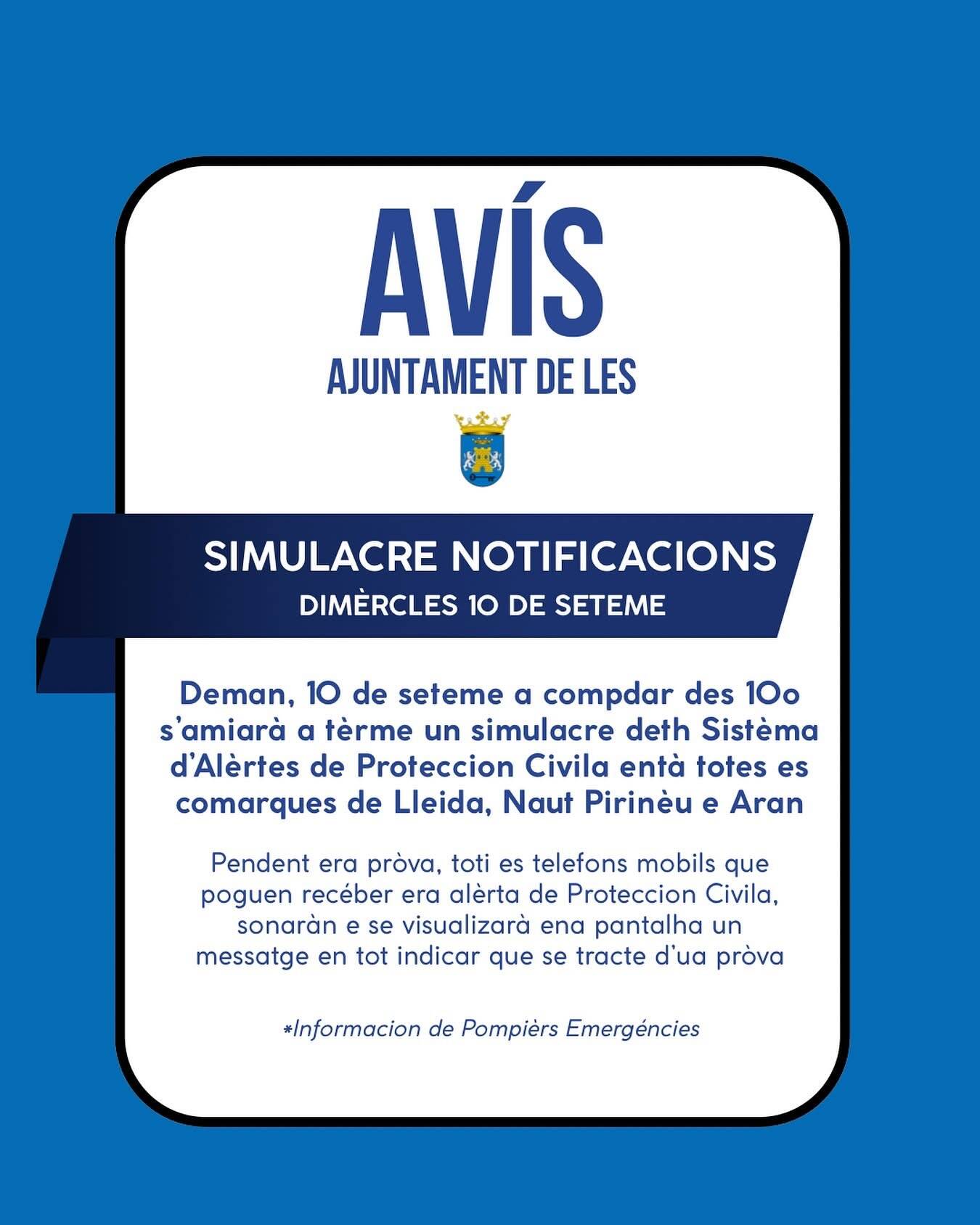 AVÍS
AJUNTAMENT DE LES

SIMULACRE NOTIFICACIONS
DIMÈRCLES 10 DE SETEME

Deman, 10 de seteme a compdar des 10o s'amiarà a tèrme un simulacre deth Sistèma d'Alèrtes de Proteccion Civila entà totes es comarques de Lleida, Naut Pirinèu e Aran

Pendent era pròva, toti es telefons mobils que poguen recéber era alèrta de Proteccion Civila, sonaràn e se visualizarà ena pantalha un messatge en tot indicar que se tracte d'ua pròva

*Informacion de Pompièrs Emergéncies